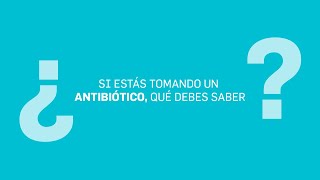 ¿ SI ESTÁS TOMANDO UN ANTIBIÓTICO, QUÉ DEBES SABER ?